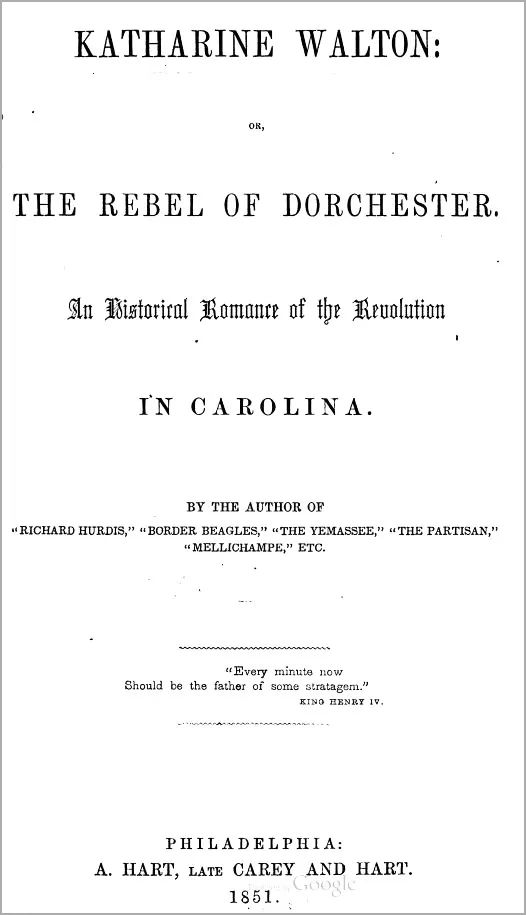 KATHARINE WALTON:

OR,

THE REBEL OF DORCHESTER.

An Historical Romance of the Revolution

IN CAROLINA.

BY THE AUTHOR OF
"RICHARD HURDIS," "BORDER BEAGLES," "THE YEMASSEE," "THE PARTISAN," "MELLICHAMPE," ETC.

"Every minute now
Should be the father of some stratagem."
KING HENRY IV.

PHILADELPHIA:
A. HART, LATE CAREY AND HART.
1851.

Google